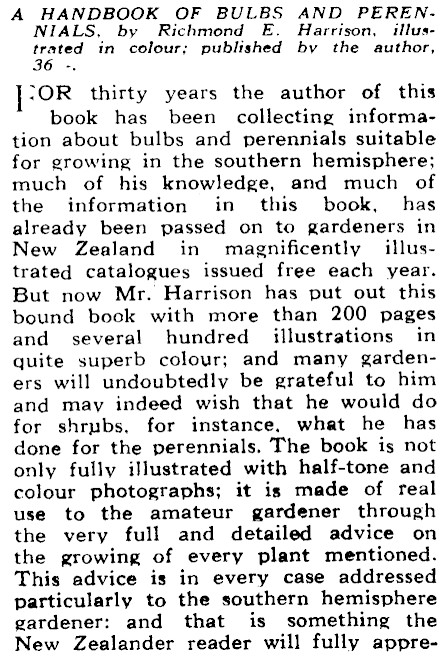 A HANDBOOK OF BULBS AND PERENNIALS, by Richmond E. Harrison, illustrated in colour; published by the author, 36 -.

FOR thirty years the author of this book has been collecting information about bulbs and perennials suitable for growing in the southern hemisphere; much of his knowledge, and much of the information in this book, has already been passed on to gardeners in New Zealand in magnificently illustrated catalogues issued free each year. But now Mr. Harrison has put out this bound book with more than 200 pages and several hundred illustrations in quite superb colour; and many gardeners will undoubtedly be grateful to him and may indeed wish that he would do for shrubs, for instance, what he has done for the perennials. The book is not only fully illustrated with half-tone and colour photographs; it is made of real use to the amateur gardener through the very full and detailed advice on the growing of every plant mentioned. This advice is in every case addressed particularly to the southern hemisphere gardener: and that is something the New Zealander reader will fully appre-